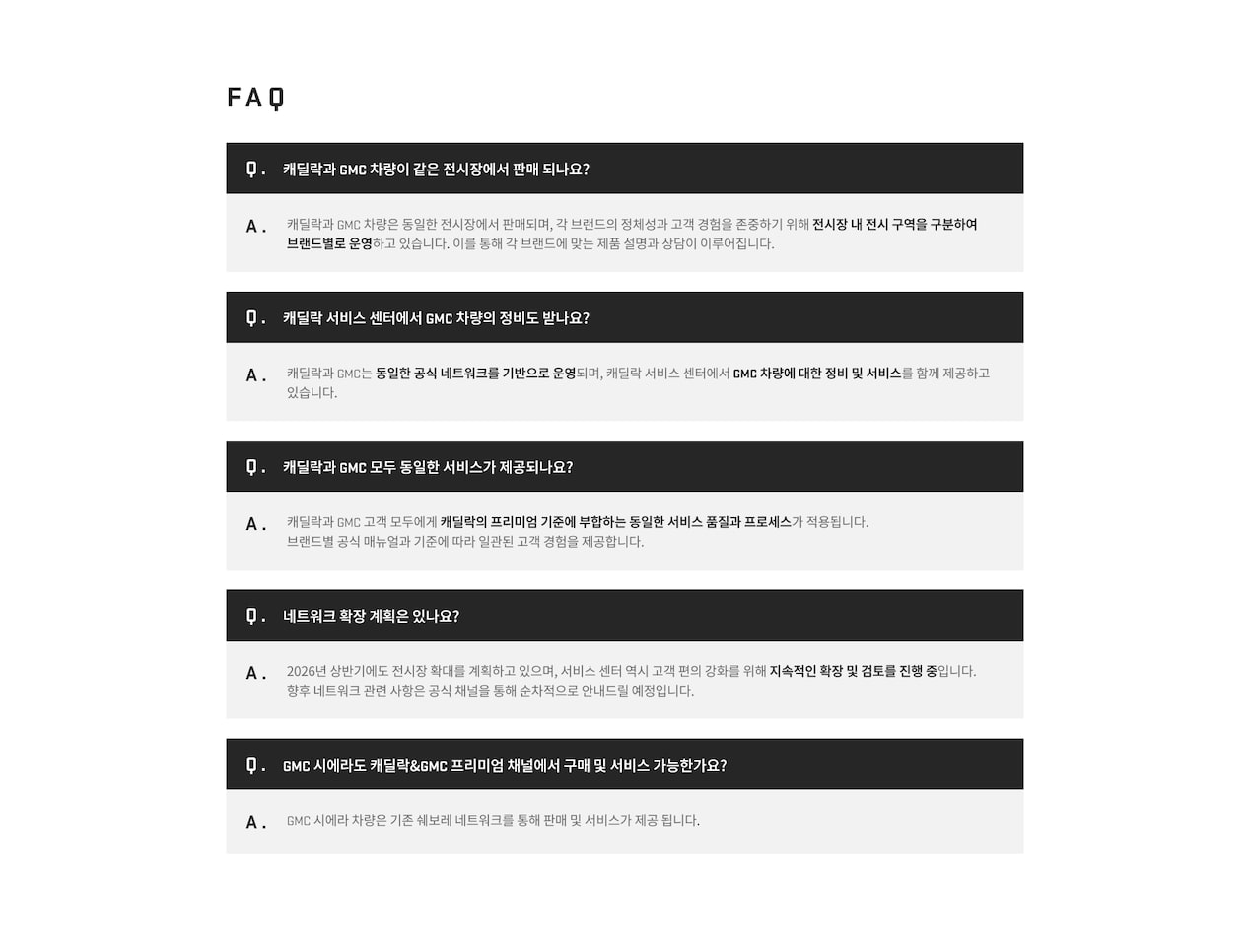 FAQ

Q. 캐딜락과 GMC 차량이 같은 전시장에서 판매 되나요?

A. 캐딜락과 GMC 차량은 동일한 전시장에서 판매되며, 각 브랜드의 정체성과 고객 경험을 존중하기 위해 전시장 내 전시 구역을 구분하여 브랜드별로 운영하고 있습니다. 이를 통해 각 브랜드에 맞는 제품 설명과 상담이 이루어집니다.

Q. 캐딜락 서비스 센터에서 GMC 차량의 정비도 받나요?

A. 캐딜락과 GMC는 동일한 공식 네트워크를 기반으로 운영되며, 캐딜락 서비스 센터에서 GMC 차량에 대한 정비 및 서비스를 함께 제공하고 있습니다.

Q. 캐딜락과 GMC 모두 동일한 서비스가 제공되나요?

A. 캐딜락과 GMC 고객 모두에게 캐딜락의 프리미엄 기준에 부합하는 동일한 서비스 품질과 프로세스가 적용됩니다.
브랜드별 공식 매뉴얼과 기준에 따라 일관된 고객 경험을 제공합니다.

Q. 네트워크 확장 계획은 있나요?

A. 2026년 상반기에도 전시장 확대를 계획하고 있으며, 서비스 센터 역시 고객 편의 강화를 위해 지속적인 확장 및 검토를 진행 중입니다.
향후 네트워크 관련 사항은 공식 채널을 통해 순차적으로 안내드릴 예정입니다.

Q. GMC 시에라도 캐딜락&GMC 프리미엄 채널에서 구매 및 서비스 가능한가요?

A. GMC 시에라 차량은 기존 쉐보레 네트워크를 통해 판매 및 서비스가 제공 됩니다.